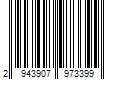 2 943907 973399